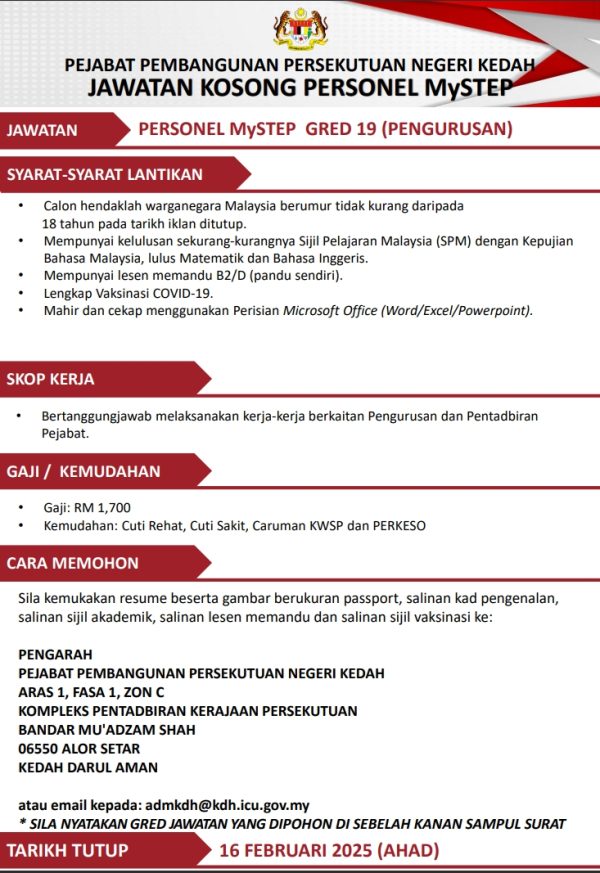 PEJABAT PEMBANGUNAN PERSEKUTUAN NEGERI KEDAH
JAWATAN KOSONG PERSONEL MySTEP

JAWATAN
PERSONEL MySTEP GRED 19 (PENGURUSAN)

SYARAT-SYARAT LANTIKAN

• Calon hendaklah warganegara Malaysia berumur tidak kurang daripada 18 tahun pada tarikh iklan ditutup.
• Mempunyai kelulusan sekurang-kurangnya Sijil Pelajaran Malaysia (SPM) dengan Kepujian Bahasa Malaysia, lulus Matematik dan Bahasa Inggeris.
• Mempunyai lesen memandu B2/D (pandu sendiri).
• Lengkap Vaksinasi COVID-19.
• Mahir dan cekap menggunakan Perisian Microsoft Office (Word/Excel/Powerpoint).

SKOP KERJA

• Bertanggungjawab melaksanakan kerja-kerja berkaitan Pengurusan dan Pentadbiran Pejabat.

GAJI / KEMUDAHAN

• Gaji: RM 1,700
• Kemudahan: Cuti Rehat, Cuti Sakit, Caruman KWSP dan PERKESO

CARA MEMOHON

Sila kemukakan resume beserta gambar berukuran passport, salinan kad pengenalan, salinan sijil akademik, salinan lesen memandu dan salinan sijil vaksinasi ke:

PENGARAH
PEJABAT PEMBANGUNAN PERSEKUTUAN NEGERI KEDAH
ARAS 1, FASA 1, ZON C
KOMPLEKS PENTADBIRAN KERAJAAN PERSEKUTUAN
BANDAR MU'ADZAM SHAH
06550 ALOR SETAR
KEDAH DARUL AMAN

atau email kepada: admkdh@kdh.icu.gov.my
* SILA NYATAKAN GRED JAWATAN YANG DIPOHON DI SEBELAH KANAN SAMPUL SURAT

TARIKH TUTUP
16 FEBRUARI 2025 (AHAD)